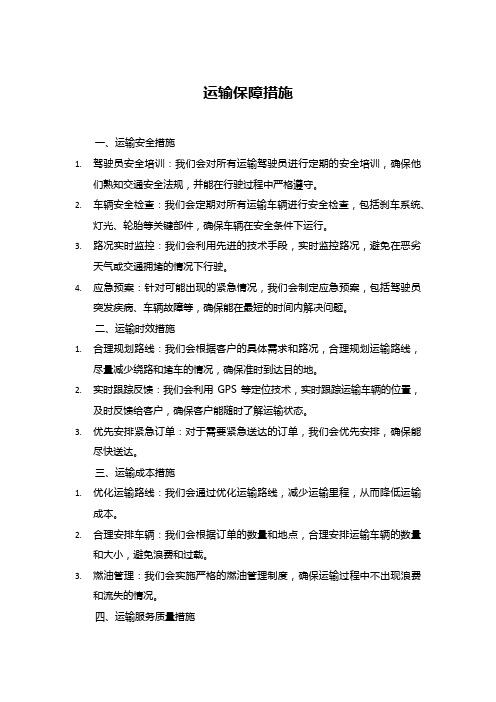 运输保障措施

一、运输安全措施

1. 驾驶员安全培训：我们会对所有运输驾驶员进行定期的安全培训，确保他们熟知交通安全法规，并能在行驶过程中严格遵守。

2. 车辆安全检查：我们会定期对所有运输车辆进行安全检查，包括刹车系统、灯光、轮胎等关键部件，确保车辆在安全条件下运行。

3. 路况实时监控：我们会利用先进的技术手段，实时监控路况，避免在恶劣天气或交通拥堵的情况下行驶。

4. 应急预案：针对可能出现的紧急情况，我们会制定应急预案，包括驾驶员突发疾病、车辆故障等，确保能在最短的时间内解决问题。

二、运输时效措施

1. 合理规划路线：我们会根据客户的具体需求和路况，合理规划运输路线，尽量减少绕路和堵车的情况，确保准时到达目的地。

2. 实时跟踪反馈：我们会利用 GPS 等定位技术，实时跟踪运输车辆的位置，及时反馈给客户，确保客户能随时了解运输状态。

3. 优先安排紧急订单：对于需要紧急送达的订单，我们会优先安排，确保能尽快送达。

三、运输成本措施

1. 优化运输路线：我们会通过优化运输路线，减少运输里程，从而降低运输成本。

2. 合理安排车辆：我们会根据订单的数量和地点，合理安排运输车辆的数量和大小，避免浪费和过载。

3. 燃油管理：我们会实施严格的燃油管理制度，确保运输过程中不出现浪费和流失的情况。

四、运输服务质量措施